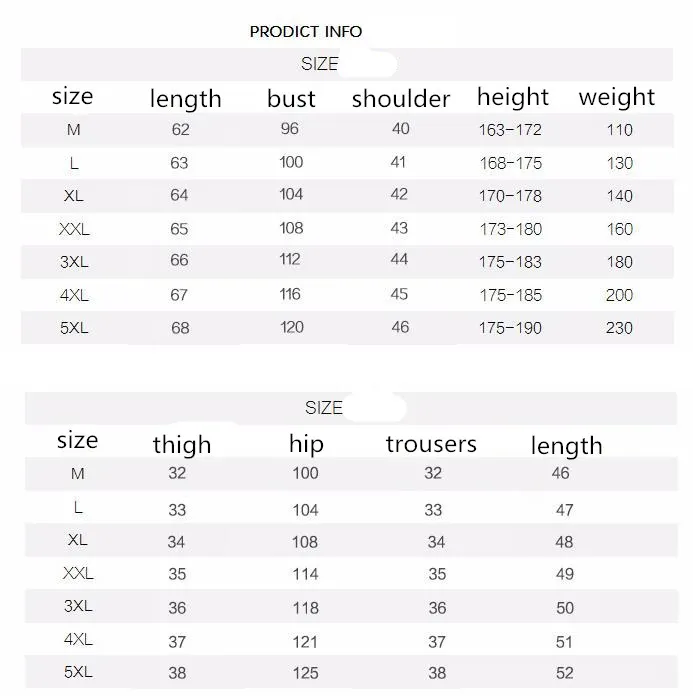 PRODICT INFO

SIZE

| size | length | bust | shoulder | height | weight |
|---|---|---|---|---|---|
| M | 62 | 96 | 40 | 163-172 | 110 |
| L | 63 | 100 | 41 | 168-175 | 130 |
| XL | 64 | 104 | 42 | 170-178 | 140 |
| XXL | 65 | 108 | 43 | 173-180 | 160 |
| 3XL | 66 | 112 | 44 | 175-183 | 180 |
| 4XL | 67 | 116 | 45 | 175-185 | 200 |
| 5XL | 68 | 120 | 46 | 175-190 | 230 |

SIZE

| size | thigh | hip | trousers | length |
|---|---|---|---|---|
| M | 32 | 100 | 32 | 46 |
| L | 33 | 104 | 33 | 47 |
| XL | 34 | 108 | 34 | 48 |
| XXL | 35 | 114 | 35 | 49 |
| 3XL | 36 | 118 | 36 | 50 |
| 4XL | 37 | 121 | 37 | 51 |
| 5XL | 38 | 125 | 38 | 52 |